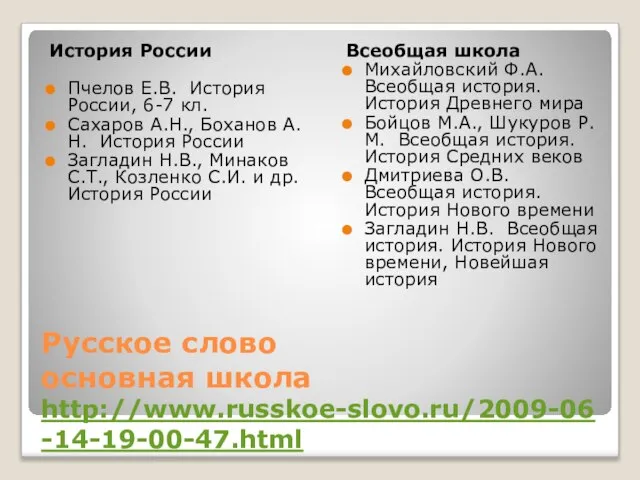 История России

Пчелов Е.В. История России, 6-7 кл.

Сахаров А.Н., Боханов А. Н. История России

Загладин Н.В., Минаков С.Т., Козленко С.И. и др. История России

Всеобщая школа

Михайловский Ф.А. Всеобщая история. История Древнего мира

Бойцов М.А., Шукуров Р. М. Всеобщая история. История Средних веков

Дмитриева О.В. Всеобщая история. История Нового времени

Загладин Н.В. Всеобщая история. История Нового времени, Новейшая история

Русское слово основная школа http://www.russkoe-slovo.ru/2009-06-14-19-00-47.html